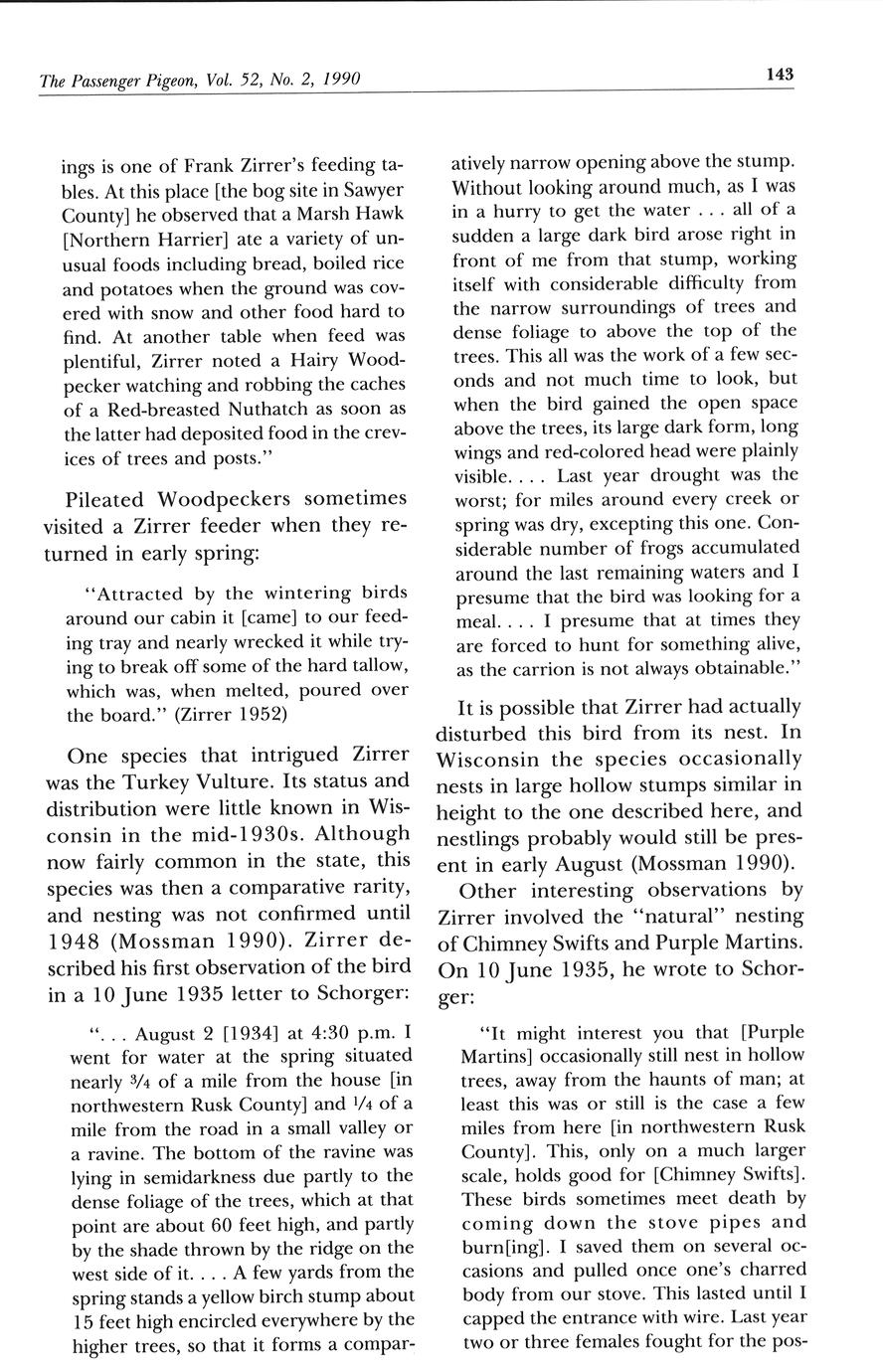 The Passenger Pigeon, Vol. 52, No. 2, 1990

143

ings is one of Frank Zirrer's feeding tables. At this place [the bog site in Sawyer County] he observed that a Marsh Hawk [Northern Harrier] ate a variety of unusual foods including bread, boiled rice and potatoes when the ground was covered with snow and other food hard to find. At another table when feed was plentiful, Zirrer noted a Hairy Woodpecker watching and robbing the caches of a Red-breasted Nuthatch as soon as the latter had deposited food in the crevices of trees and posts."

Pileated Woodpeckers sometimes visited a Zirrer feeder when they returned in early spring:

"Attracted by the wintering birds around our cabin it [came] to our feeding tray and nearly wrecked it while trying to break off some of the hard tallow, which was, when melted, poured over the board." (Zirrer 1952)

One species that intrigued Zirrer was the Turkey Vulture. Its status and distribution were little known in Wisconsin in the mid-1930s. Although now fairly common in the state, this species was then a comparative rarity, and nesting was not confirmed until 1948 (Mossman 1990). Zirrer described his first observation of the bird in a 10 June 1935 letter to Schorger:

". . . August 2 [1934] at 4:30 p.m. I went for water at the spring situated nearly $\frac{3}{4}$ of a mile from the house [in northwestern Rusk County] and $\frac{1}{4}$ of a mile from the road in a small valley or a ravine. The bottom of the ravine was lying in semidarkness due partly to the dense foliage of the trees, which at that point are about 60 feet high, and partly by the shade thrown by the ridge on the west side of it. . . . A few yards from the spring stands a yellow birch stump about 15 feet high encircled everywhere by the higher trees, so that it forms a comparatively narrow opening above the stump. Without looking around much, as I was in a hurry to get the water . . . all of a sudden a large dark bird arose right in front of me from that stump, working itself with considerable difficulty from the narrow surroundings of trees and dense foliage to above the top of the trees. This all was the work of a few seconds and not much time to look, but when the bird gained the open space above the trees, its large dark form, long wings and red-colored head were plainly visible. . . . Last year drought was the worst; for miles around every creek or spring was dry, excepting this one. Considerable number of frogs accumulated around the last remaining waters and I presume that the bird was looking for a meal. . . . I presume that at times they are forced to hunt for something alive, as the carrion is not always obtainable."

It is possible that Zirrer had actually disturbed this bird from its nest. In Wisconsin the species occasionally nests in large hollow stumps similar in height to the one described here, and nestlings probably would still be present in early August (Mossman 1990).

Other interesting observations by Zirrer involved the "natural" nesting of Chimney Swifts and Purple Martins. On 10 June 1935, he wrote to Schorger:

"It might interest you that [Purple Martins] occasionally still nest in hollow trees, away from the haunts of man; at least this was or still is the case a few miles from here [in northwestern Rusk County]. This, only on a much larger scale, holds good for [Chimney Swifts]. These birds sometimes meet death by coming down the stove pipes and burn[ing]. I saved them on several occasions and pulled once one's charred body from our stove. This lasted until I capped the entrance with wire. Last year two or three females fought for the pos-